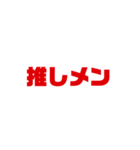 推しメン